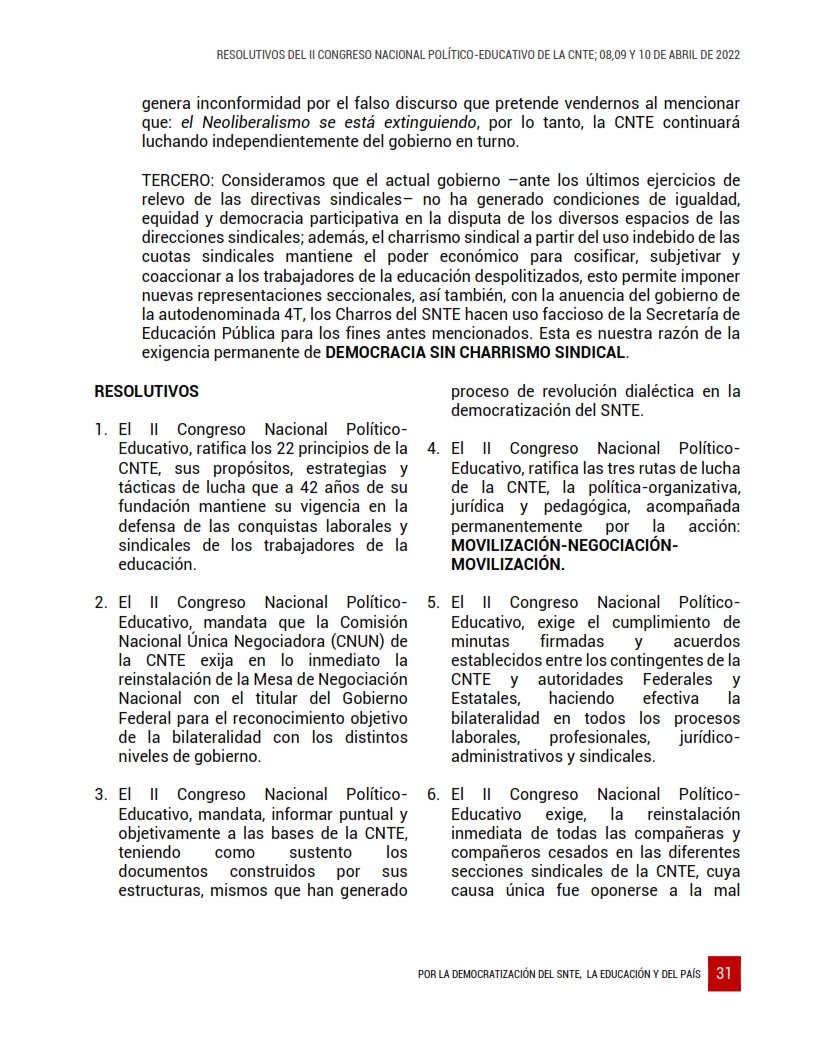 RESOLUTIVOS DEL II CONGRESO NACIONAL POLÍTICO-EDUCATIVO DE LA CNTE; 08,09 Y 10 DE ABRIL DE 2022

genera inconformidad por el falso discurso que pretende vendernos al mencionar que: el Neoliberalismo se está extinguiendo, por lo tanto, la CNTE continuará luchando independientemente del gobierno en turno.

TERCERO: Consideramos que el actual gobierno –ante los últimos ejercicios de relevo de las directivas sindicales– no ha generado condiciones de igualdad, equidad y democracia participativa en la disputa de los diversos espacios de las direcciones sindicales; además, el charrismo sindical a partir del uso indebido de las cuotas sindicales mantiene el poder económico para cosificar, subjetivar y coaccionar a los trabajadores de la educación despolitizados, esto permite imponer nuevas representaciones seccionales, así también, con la anuencia del gobierno de la autodenominada 4T, los Charros del SNTE hacen uso faccioso de la Secretaría de Educación Pública para los fines antes mencionados. Esta es nuestra razón de la exigencia permanente de DEMOCRACIA SIN CHARRISMO SINDICAL.

RESOLUTIVOS

1. El II Congreso Nacional Político-Educativo, ratifica los 22 principios de la CNTE, sus propósitos, estrategias y tácticas de lucha que a 42 años de su fundación mantiene su vigencia en la defensa de las conquistas laborales y sindicales de los trabajadores de la educación.

2. El II Congreso Nacional Político-Educativo, mandata que la Comisión Nacional Única Negociadora (CNUN) de la CNTE exija en lo inmediato la reinstalación de la Mesa de Negociación Nacional con el titular del Gobierno Federal para el reconocimiento objetivo de la bilateralidad con los distintos niveles de gobierno.

3. El II Congreso Nacional Político-Educativo, mandata, informar puntual y objetivamente a las bases de la CNTE, teniendo como sustento los documentos construidos por sus estructuras, mismos que han generado proceso de revolución dialéctica en la democratización del SNTE.

4. El II Congreso Nacional Político-Educativo, ratifica las tres rutas de lucha de la CNTE, la política-organizativa, jurídica y pedagógica, acompañada permanentemente por la acción: MOVILIZACIÓN-NEGOCIACIÓN-MOVILIZACIÓN.

5. El II Congreso Nacional Político-Educativo, exige el cumplimiento de minutas firmadas y acuerdos establecidos entre los contingentes de la CNTE y autoridades Federales y Estatales, haciendo efectiva la bilateralidad en todos los procesos laborales, profesionales, jurídico-administrativos y sindicales.

6. El II Congreso Nacional Político-Educativo exige, la reinstalación inmediata de todas las compañeras y compañeros cesados en las diferentes secciones sindicales de la CNTE, cuya causa única fue oponerse a la mal

POR LA DEMOCRATIZACIÓN DEL SNTE, LA EDUCACIÓN Y DEL PAÍS 31